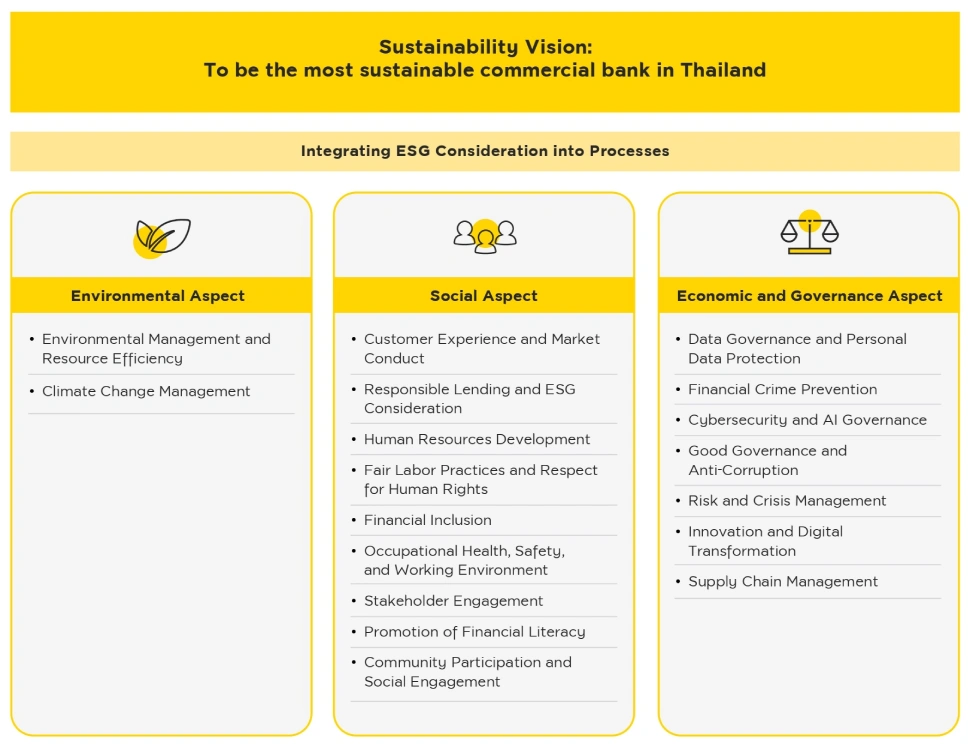 Sustainability Vision:
To be the most sustainable commercial bank in Thailand

Integrating ESG Consideration into Processes

Environmental Aspect

• Environmental Management and Resource Efficiency
• Climate Change Management

Social Aspect

• Customer Experience and Market Conduct
• Responsible Lending and ESG Consideration
• Human Resources Development
• Fair Labor Practices and Respect for Human Rights
• Financial Inclusion
• Occupational Health, Safety, and Working Environment
• Stakeholder Engagement
• Promotion of Financial Literacy
• Community Participation and Social Engagement

Economic and Governance Aspect

• Data Governance and Personal Data Protection
• Financial Crime Prevention
• Cybersecurity and AI Governance
• Good Governance and Anti-Corruption
• Risk and Crisis Management
• Innovation and Digital Transformation
• Supply Chain Management